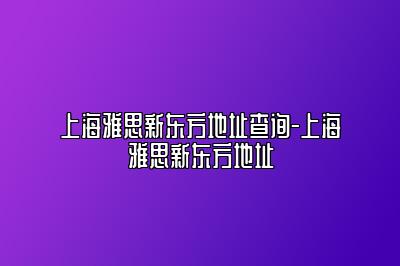 上海雅思新东方地址查询-上海雅思新东方地址